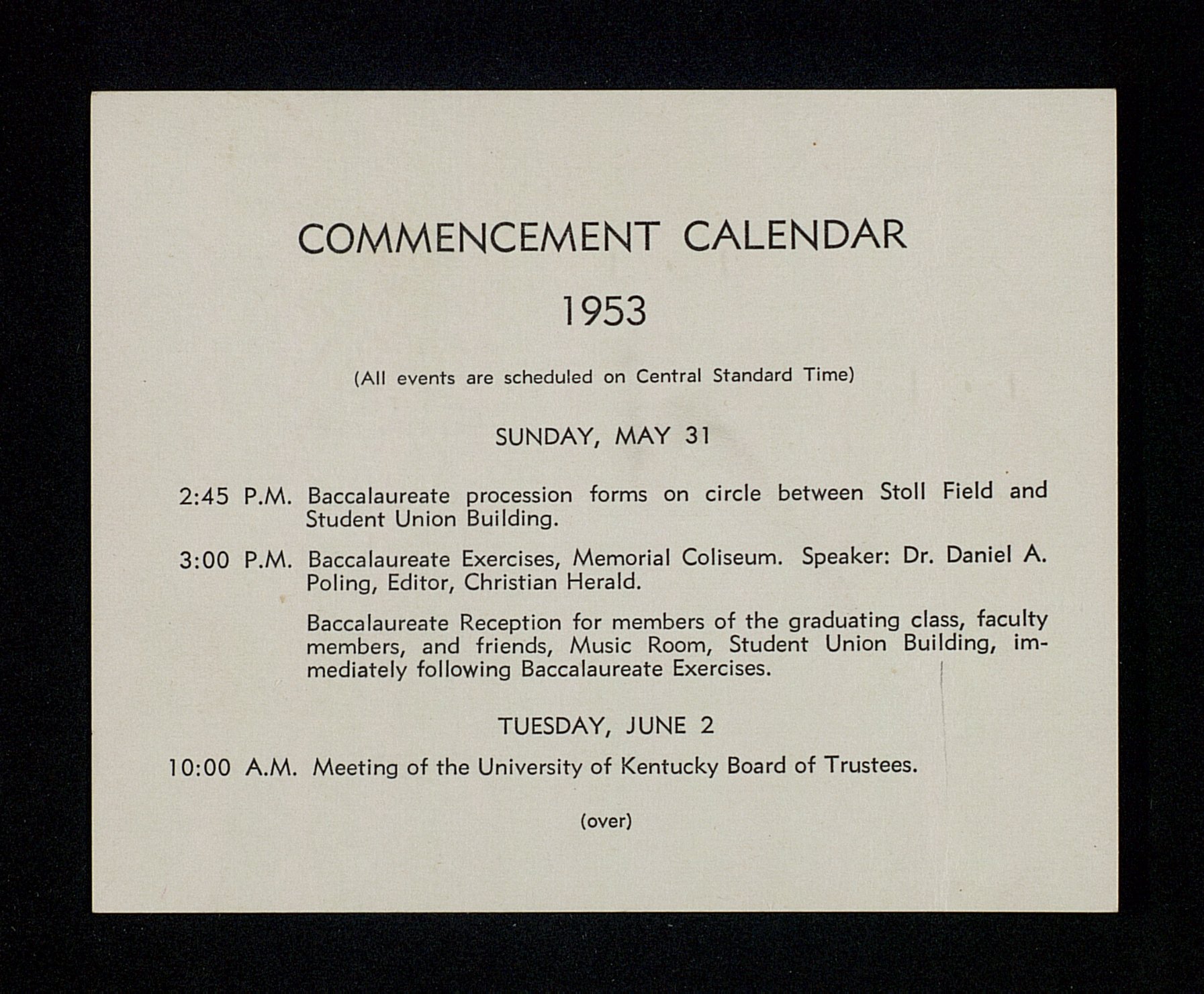 COMMENCEMENT CALENDAR

1953

(All events are scheduled on Central Standard Time)

SUNDAY, MAY 31

2:45 P.M. Baccalaureate procession forms on circle between Stoll Field and Student Union Building.

3:00 P.M. Baccalaureate Exercises, Memorial Coliseum. Speaker: Dr. Daniel A. Poling, Editor, Christian Herald.

Baccalaureate Reception for members of the graduating class, faculty members, and friends, Music Room, Student Union Building, immediately following Baccalaureate Exercises.

TUESDAY, JUNE 2

10:00 A.M. Meeting of the University of Kentucky Board of Trustees.

(over)